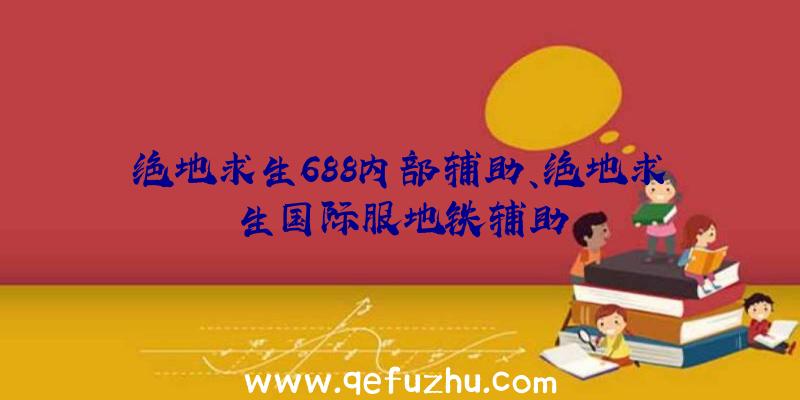 绝地求生688内部辅助、绝地求生国际服地铁辅助

www.qefuzhu.com